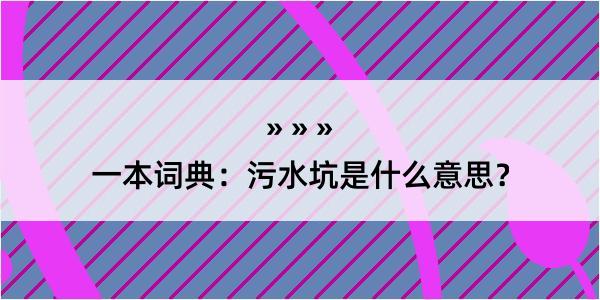 » » »
一本词典：污水坑是什么意思？